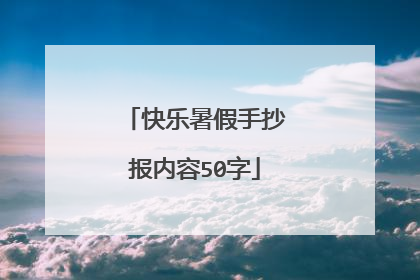 「快乐暑假手抄报内容50字」